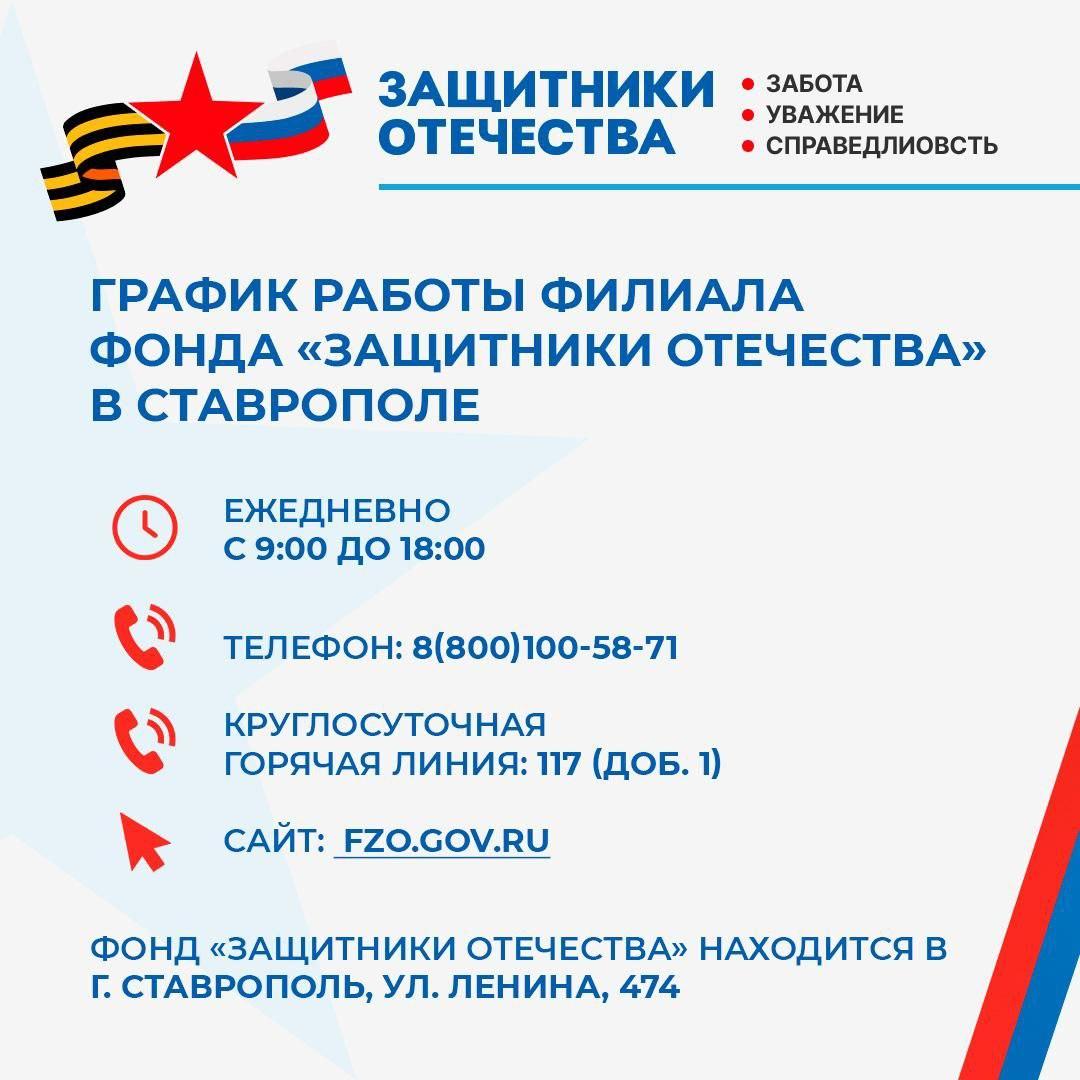 ЗАЩИТНИКИ ОТЕЧЕСТВА

• ЗАБОТА
• УВАЖЕНИЕ
• СПРАВЕДЛИОВСТЬ

ГРАФИК РАБОТЫ ФИЛИАЛА ФОНДА «ЗАЩИТНИКИ ОТЕЧЕСТВА» В СТАВРОПОЛЕ

ЕЖЕДНЕВНО
С 9:00 ДО 18:00

ТЕЛЕФОН: 8(800)100-58-71

КРУГЛОСУТОЧНАЯ
ГОРЯЧАЯ ЛИНИЯ: 117 (ДОБ. 1)

САЙТ: FZO.GOV.RU

ФОНД «ЗАЩИТНИКИ ОТЕЧЕСТВА» НАХОДИТСЯ В Г. СТАВРОПОЛЬ, УЛ. ЛЕНИНА, 474